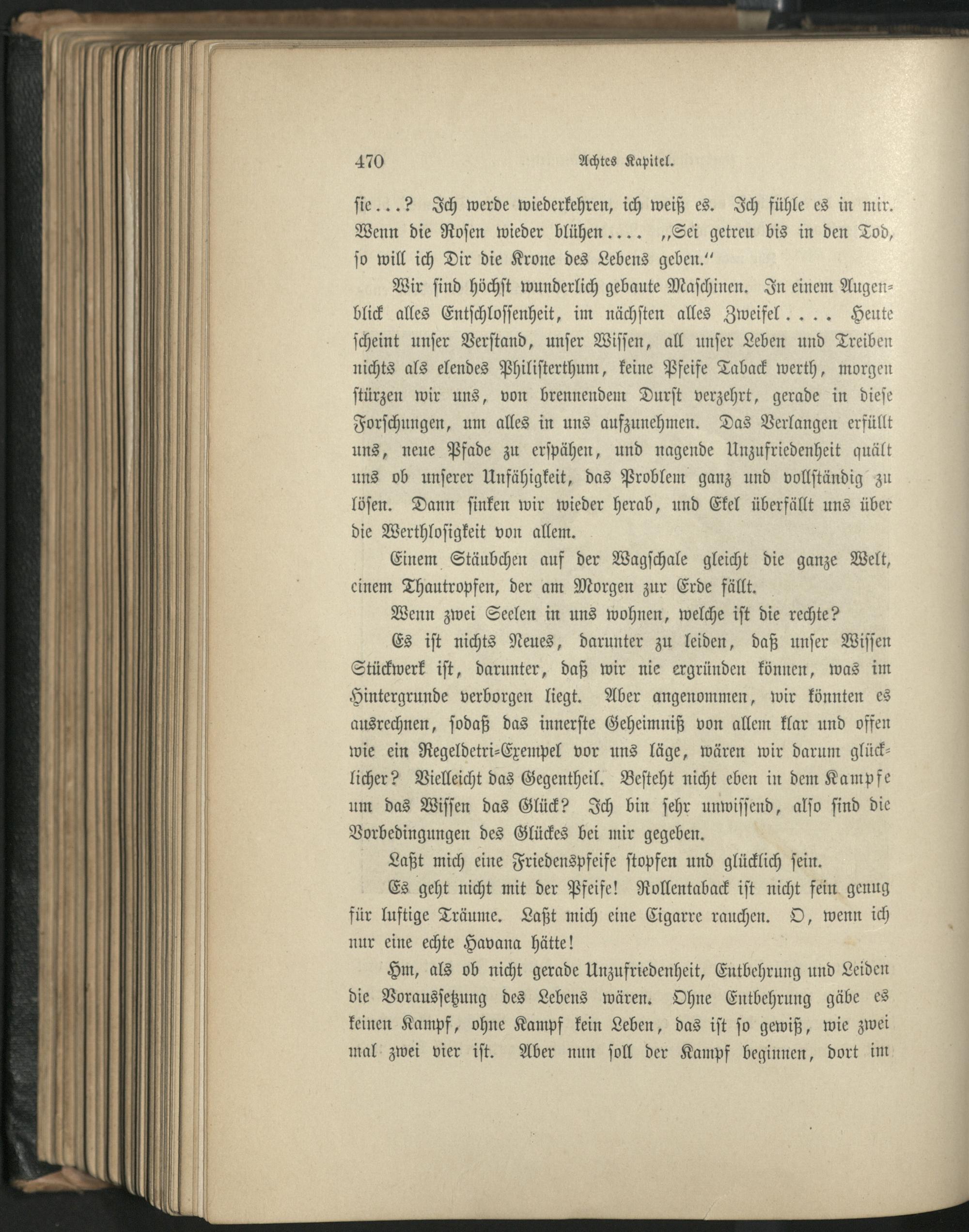 470 Achtes Kapitel.

sie...? Ich werde wiederkehren, ich weiß es. Ich fühle es in mir. Wenn die Rosen wieder blühen.... „Sei getreu bis in den Tod, so will ich Dir die Krone des Lebens geben."

Wir sind höchst wunderlich gebaute Maschinen. In einem Augenblick alles Entschlossenheit, im nächsten alles Zweifel.... Heute scheint unser Verstand, unser Wissen, all unser Leben und Treiben nichts als elendes Philisterthum, keine Pfeife Taback werth, morgen stürzen wir uns, von brennendem Durst verzehrt, gerade in diese Forschungen, um alles in uns aufzunehmen. Das Verlangen erfüllt uns, neue Pfade zu erspähen, und nagende Unzufriedenheit quält uns ob unserer Unfähigkeit, das Problem ganz und vollständig zu lösen. Dann sinken wir wieder herab, und Ekel überfällt uns über die Werthlosigkeit von allem.

Einem Stäubchen auf der Wagschale gleicht die ganze Welt, einem Thautropfen, der am Morgen zur Erde fällt.

Wenn zwei Seelen in uns wohnen, welche ist die rechte?

Es ist nichts Neues, darunter zu leiden, daß unser Wissen Stückwerk ist, darunter, daß wir nie ergründen können, was im Hintergrunde verborgen liegt. Aber angenommen, wir könnten es ausrechnen, sodaß das innerste Geheimniß von allem klar und offen wie ein Regeldetri-Exempel vor uns läge, wären wir darum glücklicher? Vielleicht das Gegentheil. Besteht nicht eben in dem Kampfe um das Wissen das Glück? Ich bin sehr unwissend, also sind die Vorbedingungen des Glückes bei mir gegeben.

Laßt mich eine Friedenspfeife stopfen und glücklich sein.

Es geht nicht mit der Pfeife! Rollentaback ist nicht fein genug für luftige Träume. Laßt mich eine Cigarre rauchen. O, wenn ich nur eine echte Havana hätte!

Hm, als ob nicht gerade Unzufriedenheit, Entbehrung und Leiden die Voraussetzung des Lebens wären. Ohne Entbehrung gäbe es keinen Kampf, ohne Kampf kein Leben, das ist so gewiß, wie zwei mal zwei vier ist. Aber nun soll der Kampf beginnen, dort im